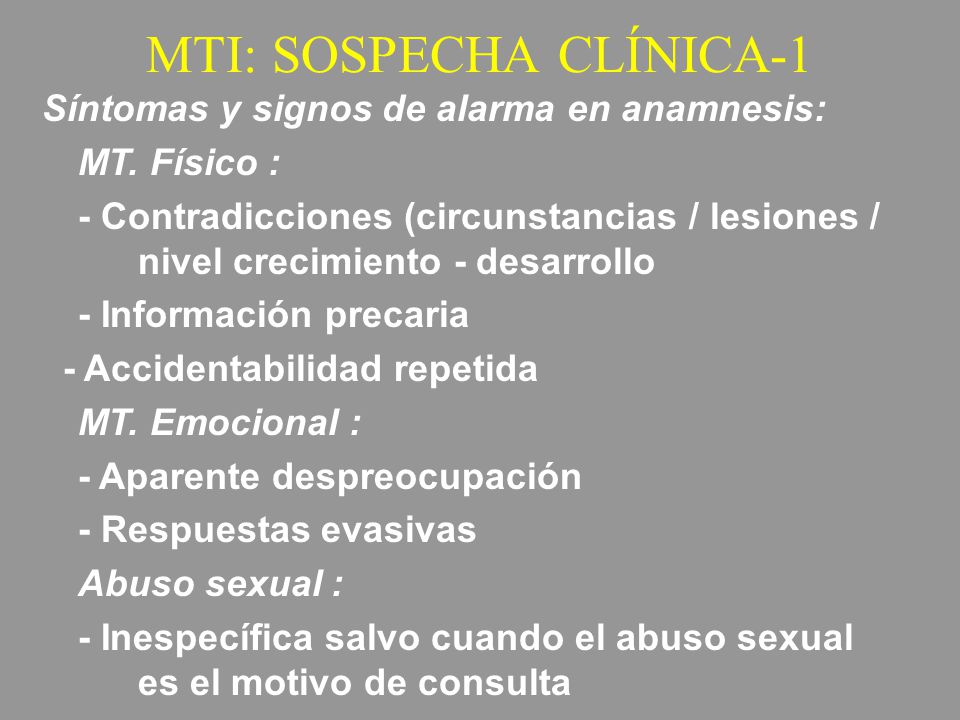 MTI: SOSPECHA CLÍNICA-1

Síntomas y signos de alarma en anamnesis:

MT. Físico :

- Contradicciones (circunstancias / lesiones / nivel crecimiento - desarrollo

- Información precaria

- Accidentabilidad repetida

MT. Emocional :

- Aparente despreocupación

- Respuestas evasivas

Abuso sexual :

- Inespecífica salvo cuando el abuso sexual es el motivo de consulta